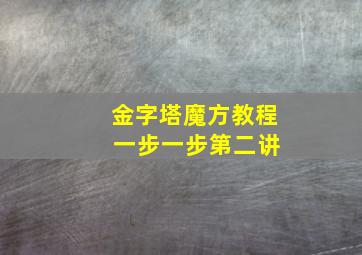 金字塔魔方教程
一步一步第二讲